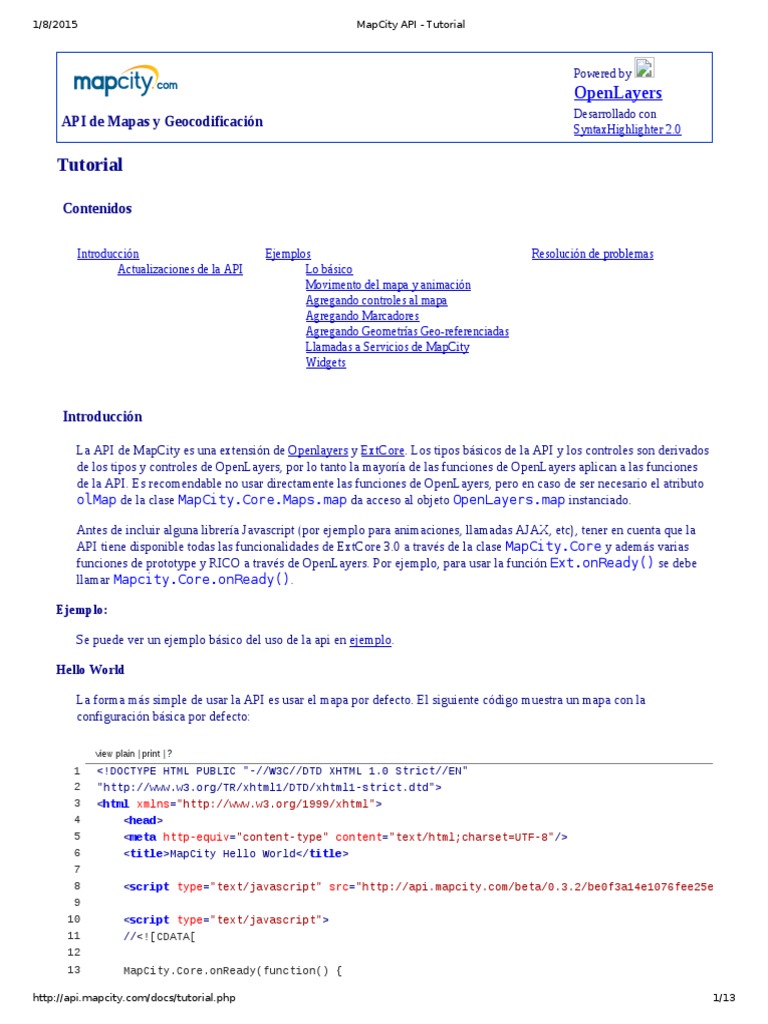 1/8/2015 MapCity API - Tutorial

mapcity.com

API de Mapas y Geocodificación

Powered by
OpenLayers
Desarrollado con
SyntaxHighlighter 2.0

Tutorial

Contenidos

Introducción
Actualizaciones de la API

Ejemplos
Lo básico
Movimento del mapa y animación
Agregando controles al mapa
Agregando Marcadores
Agregando Geometrías Geo-referenciadas
Llamadas a Servicios de MapCity
Widgets

Resolución de problemas

Introducción

La API de MapCity es una extensión de Openlayers y ExtCore. Los tipos básicos de la API y los controles son derivados de los tipos y controles de OpenLayers, por lo tanto la mayoría de las funciones de OpenLayers aplican a las funciones de la API. Es recomendable no usar directamente las funciones de OpenLayers, pero en caso de ser necesario el atributo olMap de la clase MapCity.Core.Maps.map da acceso al objeto OpenLayers.map instanciado.

Antes de incluir alguna librería Javascript (por ejemplo para animaciones, llamadas AJAX, etc), tener en cuenta que la API tiene disponible todas las funcionalidades de ExtCore 3.0 a través de la clase MapCity.Core y además varias funciones de prototype y RICO a través de OpenLayers. Por ejemplo, para usar la función Ext.onReady() se debe llamar Mapcity.Core.onReady().

Ejemplo:

Se puede ver un ejemplo básico del uso de la api en ejemplo.

Hello World

La forma más simple de usar la API es usar el mapa por defecto. El siguiente código muestra un mapa con la configuración básica por defecto:

view plain | print | ?

1 <!DOCTYPE HTML PUBLIC "-//W3C//DTD XHTML 1.0 Strict//EN"
2 "http://www.w3.org/TR/xhtml1/DTD/xhtml1-strict.dtd">
3 <html xmlns="http://www.w3.org/1999/xhtml">
4 <head>
5 <meta http-equiv="content-type" content="text/html;charset=UTF-8"/>
6 <title>MapCity Hello World</title>
7
8 <script type="text/javascript" src="http://api.mapcity.com/beta/0.3.2/be0f3a14e1076fee25e
9
10 <script type="text/javascript">
11 //<![CDATA[
12
13 MapCity.Core.onReady(function() {

http://api.mapcity.com/docs/tutorial.php 1/13